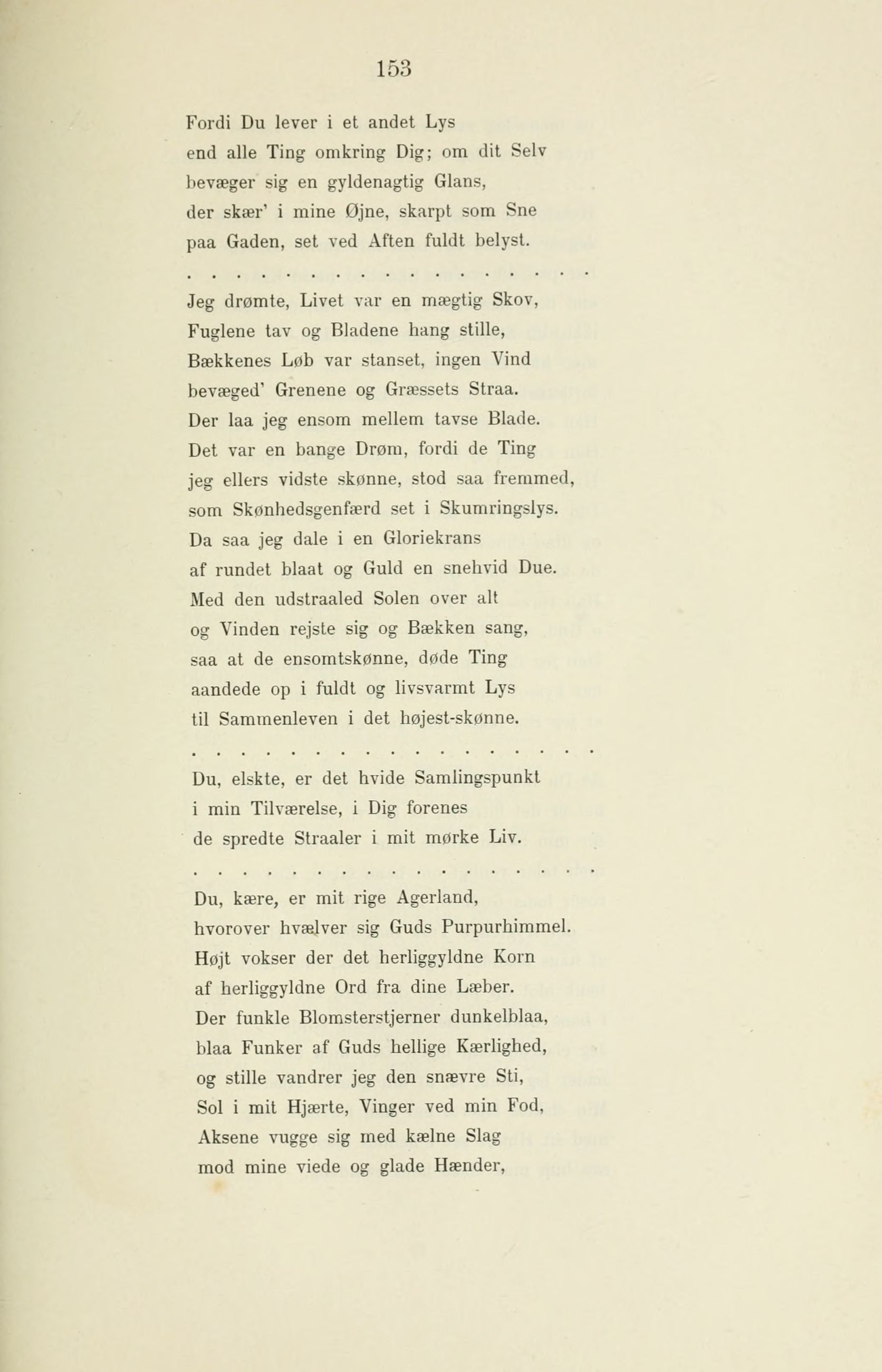 153

Fordi Du lever i et andet Lys
end alle Ting omkring Dig; om dit Selv
bevæger sig en gyldenagtig Glans,
der skær' i mine Øjne, skarpt som Sne
paa Gaden, set ved Aften fuldt belyst.

. . . . . . . . . . . . . . . . . . . . .

Jeg drømte, Livet var en mægtig Skov,
Fuglene tav og Bladene hang stille,
Bækkenes Løb var stanset, ingen Vind
bevæged' Grenene og Græssets Straa.
Der laa jeg ensom mellem tavse Blade.
Det var en bange Drøm, fordi de Ting
jeg ellers vidste skønne, stod saa fremmed,
som Skønhedsgenfærd set i Skumringslys.
Da saa jeg dale i en Gloriekrans
af rundet blaat og Guld en snehvid Due.
Med den udstraaled Solen over alt
og Vinden rejste sig og Bækken sang,
saa at de ensomtskønne, døde Ting
aandede op i fuldt og livsvarmt Lys
til Sammenleven i det højest-skønne.

. . . . . . . . . . . . . . . . . . . . .

Du, elskte, er det hvide Samlingspunkt
i min Tilværelse, i Dig forenes
de spredte Straaler i mit mørke Liv.

. . . . . . . . . . . . . . . . . . . . .

Du, kære, er mit rige Agerland,
hvorover hvælver sig Guds Purpurhimmel.
Højt vokser der det herliggyldne Korn
af herliggyldne Ord fra dine Læber.
Der funkle Blomsterstjerner dunkelblaa,
blaa Funker af Guds hellige Kærlighed,
og stille vandrer jeg den snævre Sti,
Sol i mit Hjærte, Vinger ved min Fod,
Aksene vugge sig med kælne Slag
mod mine viede og glade Hænder,